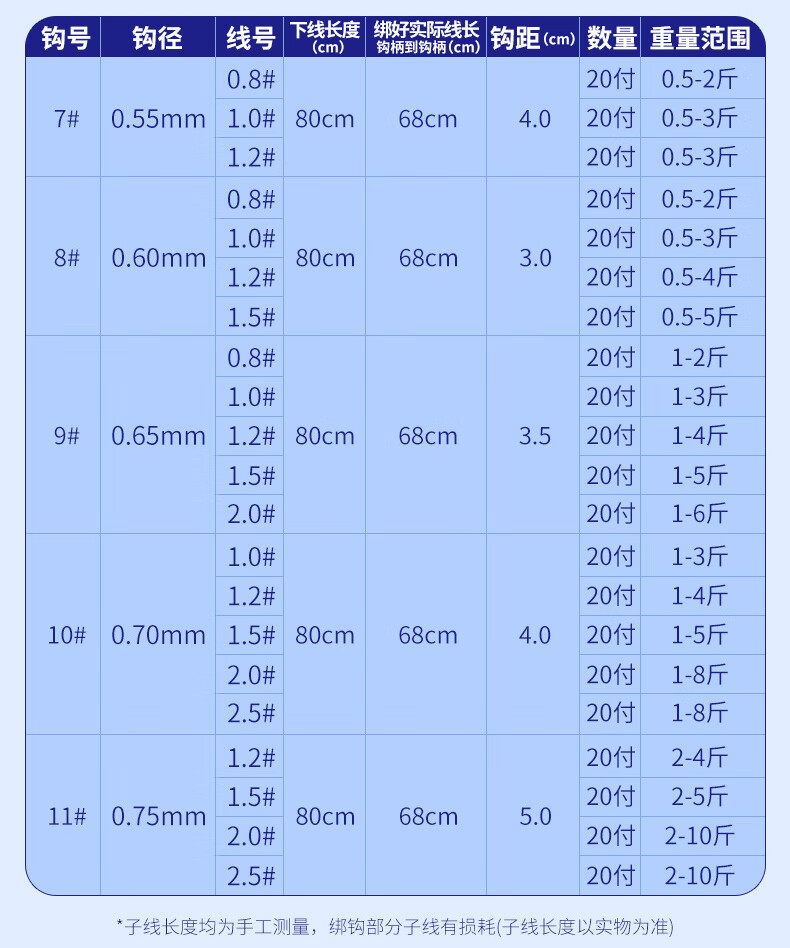 | 钩号 | 钩径 | 线号 | 下线长度 (cm) | 绑好实际线长 钩柄到钩柄(cm) | 钩距(cm) | 数量 | 重量范围 |
|---|---|---|---|---|---|---|---|
| 7# | 0.55mm | 0.8# | 80cm | 68cm | 4.0 | 20付 | 0.5-2斤 |
| | | 1.0# | | | | 20付 | 0.5-3斤 |
| | | 1.2# | | | | 20付 | 0.5-3斤 |
| 8# | 0.60mm | 0.8# | 80cm | 68cm | 3.0 | 20付 | 0.5-2斤 |
| | | 1.0# | | | | 20付 | 0.5-3斤 |
| | | 1.2# | | | | 20付 | 0.5-4斤 |
| | | 1.5# | | | | 20付 | 0.5-5斤 |
| 9# | 0.65mm | 0.8# | 80cm | 68cm | 3.5 | 20付 | 1-2斤 |
| | | 1.0# | | | | 20付 | 1-3斤 |
| | | 1.2# | | | | 20付 | 1-4斤 |
| | | 1.5# | | | | 20付 | 1-5斤 |
| | | 2.0# | | | | 20付 | 1-6斤 |
| 10# | 0.70mm | 1.0# | 80cm | 68cm | 4.0 | 20付 | 1-3斤 |
| | | 1.2# | | | | 20付 | 1-4斤 |
| | | 1.5# | | | | 20付 | 1-5斤 |
| | | 2.0# | | | | 20付 | 1-8斤 |
| | | 2.5# | | | | 20付 | 1-8斤 |
| 11# | 0.75mm | 1.2# | 80cm | 68cm | 5.0 | 20付 | 2-4斤 |
| | | 1.5# | | | | 20付 | 2-5斤 |
| | | 2.0# | | | | 20付 | 2-10斤 |
| | | 2.5# | | | | 20付 | 2-10斤 |

*子线长度均为手工测量，绑钩部分子线有损耗(子线长度以实物为准)